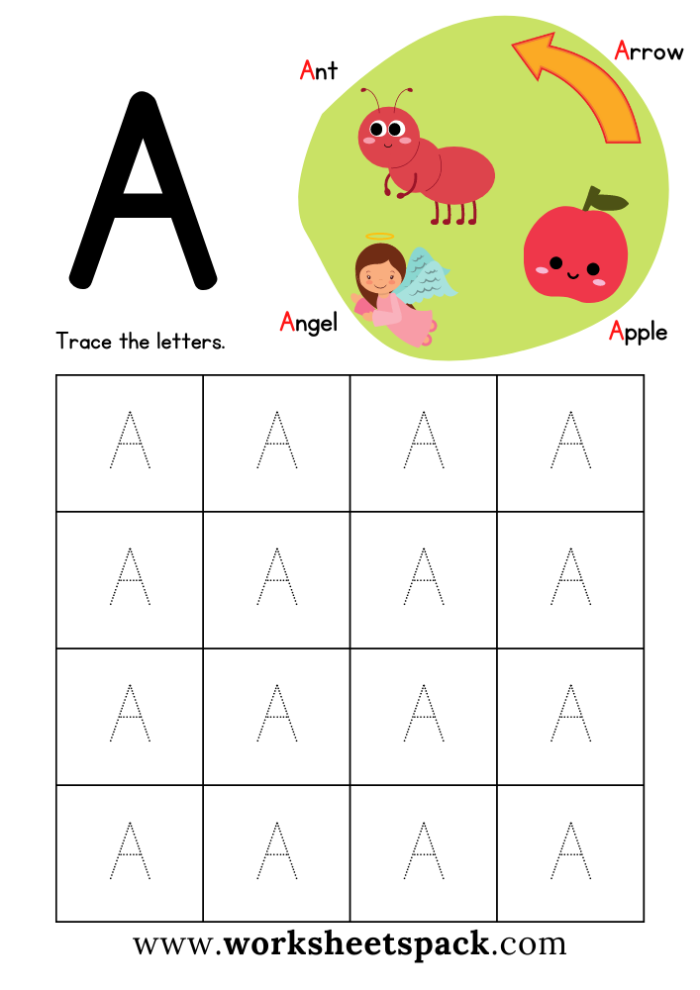 A

Ant

Arrow

Angel

Apple

Trace the letters.

| A | A | A | A |
|---|---|---|---|
| A | A | A | A |
| A | A | A | A |
| A | A | A | A |

www.worksheetspack.com